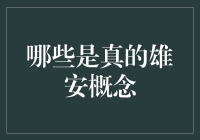 哪些是真的雄安概念